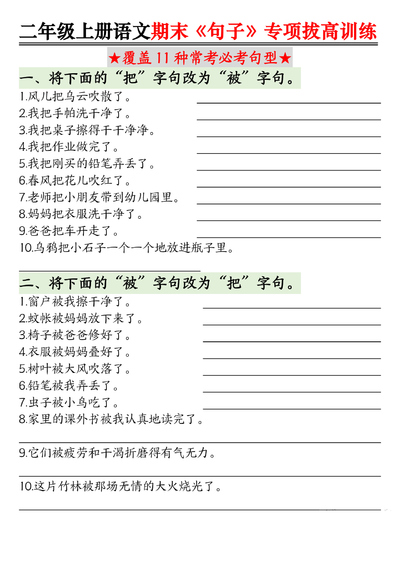 二年级上册语文期末《句子》专项拔高训练

★覆盖11种常考必考句型★

一、将下面的“把”字句改为“被”字句。

1.风儿把乌云吹散了。

2.我把手帕洗干净了。

3.我把桌子擦得干干净净。

4.我把作业做完了。

5.我把刚买的铅笔弄丢了。

6.春风把花儿吹红了。

7.老师把小朋友带到幼儿园里。

8.妈妈把衣服洗干净了。

9.爸爸把车开走了。

10.乌鸦把小石子一个一个地放进瓶子里。

二、将下面的“被”字句改为“把”字句。

1.窗户被我擦干净了。

2.蚊帐被妈妈放下来了。

3.椅子被爸爸修好了。

4.衣服被妈妈叠好了。

5.树叶被大风吹落了。

6.铅笔被我弄丢了。

7.虫子被小鸟吃了。

8.家里的课外书被我认真地读完了。

9.它们被疲劳和干渴折磨得有气无力。

10.这片竹林被那场无情的大火烧光了。